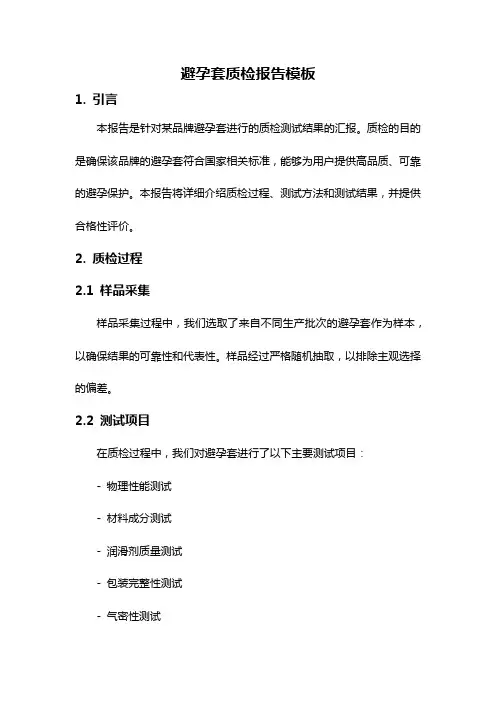 避孕套质检报告模板

1. 引言

本报告是针对某品牌避孕套进行的质检测试结果的汇报。质检的目的是确保该品牌的避孕套符合国家相关标准，能够为用户提供高品质、可靠的避孕保护。本报告将详细介绍质检过程、测试方法和测试结果，并提供合格性评价。

2. 质检过程

2.1 样品采集

样品采集过程中，我们选取了来自不同生产批次的避孕套作为样本，以确保结果的可靠性和代表性。样品经过严格随机抽取，以排除主观选择的偏差。

2.2 测试项目

在质检过程中，我们对避孕套进行了以下主要测试项目：

- 物理性能测试

- 材料成分测试

- 润滑剂质量测试

- 包装完整性测试

- 气密性测试